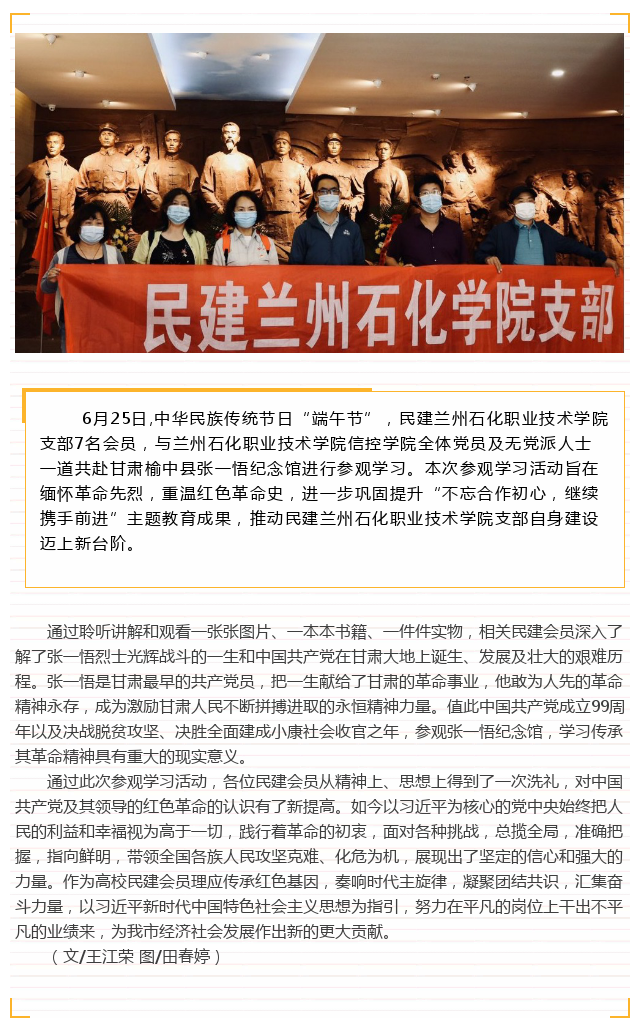 民建兰州石化学院支部

6月25日,中华民族传统节日“端午节”，民建兰州石化职业技术学院支部7名会员，与兰州石化职业技术学院信控学院全体党员及无党派人士一道共赴甘肃榆中县张一悟纪念馆进行参观学习。本次参观学习活动旨在缅怀革命先烈，重温红色革命史，进一步巩固提升“不忘合作初心，继续携手前进”主题教育成果，推动民建兰州石化职业技术学院支部自身建设迈上新台阶。

通过聆听讲解和观看一张张图片、一本本书籍、一件件实物，相关民建会员深入了解了张一悟烈士光辉战斗的一生和中国共产党在甘肃大地上诞生、发展及壮大的艰难历程。张一悟是甘肃最早的共产党员，把一生献给了甘肃的革命事业，他敢为人先的革命精神永存，成为激励甘肃人民不断拼搏进取的永恒精神力量。值此中国共产党成立99周年以及决战脱贫攻坚、决胜全面建成小康社会收官之年，参观张一悟纪念馆，学习传承其革命精神具有重大的现实意义。

通过此次参观学习活动，各位民建会员从精神上、思想上得到了一次洗礼，对中国共产党及其领导的红色革命的认识有了新提高。如今以习近平为核心的党中央始终把人民的利益和幸福视为高于一切，践行着革命的初衷，面对各种挑战，总揽全局，准确把握，指向鲜明，带领全国各族人民攻坚克难、化危为机，展现出了坚定的信心和强大的力量。作为高校民建会员理应传承红色基因，奏响时代主旋律，凝聚团结共识，汇集奋斗力量，以习近平新时代中国特色社会主义思想为指引，努力在平凡的岗位上干出不平凡的业绩来，为我市经济社会发展作出新的更大贡献。

（文/王江荣 图/田春婷）